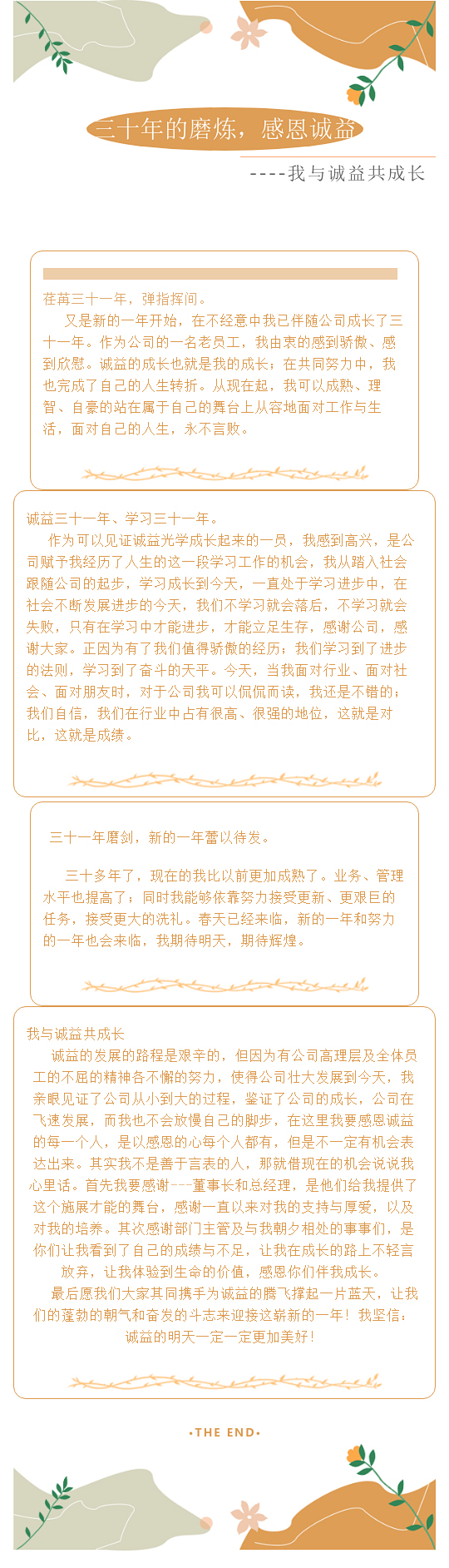 三十年的磨炼，感恩诚益

----我与诚益共成长

荏苒三十一年，弹指挥间。

又是新的一年开始，在不经意中我已伴随公司成长了三十一年。作为公司的一名老员工，我由衷的感到骄傲、感到欣慰。诚益的成长也就是我的成长；在共同努力中，我也完成了自己的人生转折。从现在起，我可以成熟、理智、自豪的站在属于自己的舞台上从容地面对工作与生活，面对自己的人生，永不言败。

诚益三十一年、学习三十一年。

作为可以见证诚益光学成长起来的一员，我感到高兴，是公司赋予我经历了人生的这一段学习工作的机会，我从踏入社会跟随公司的起步，学习成长到今天，一直处于学习进步中，在社会不断发展进步的今天，我们不学习就会落后，不学习就会失败，只有在学习中才能进步，才能立足生存，感谢公司，感谢大家。正因为有了我们值得骄傲的经历；我们学习到了进步的法则，学习到了奋斗的天平。今天，当我面对行业、面对社会、面对朋友时，对于公司我可以侃侃而谈，我还是不错的；我们自信，我们在行业中占有很高、很强的地位，这就是对比，这就是成绩。

三十一年磨剑，新的一年蓄以待发。

三十多年了，现在的我比以前更加成熟了。业务、管理水平也提高了；同时我能够依靠努力接受更新、更艰巨的任务，接受更大的洗礼。春天已经来临，新的一年和努力的一年也会来临，我期待明天，期待辉煌。

我与诚益共成长

诚益的发展的路程是艰辛的，但因为有公司高理层及全体员工的不屈的精神各不懈的努力，使得公司壮大发展到今天，我亲眼见证了公司从小到大的过程，鉴证了公司的成长，公司在飞速发展，而我也不会放慢自己的脚步，在这里我要感恩诚益的每一个人，是以感恩的心每个人都有，但是不一定有机会表达出来。其实我不是善于言表的人，那就借现在的机会说说我心里话。首先我要感谢---董事长和总经理，是他们给我提供了这个施展才能的舞台，感谢一直以来对我的支持与厚爱，以及对我的培养。其次感谢部门主管及与我朝夕相处的事事们，是你们让我看到了自己的成绩与不足，让我在成长的路上不轻言放弃，让我体验到生命的价值，感恩你们伴我成长。

最后愿我们大家其同携手为诚益的腾飞撑起一片蓝天，让我们的蓬勃的朝气和奋发的斗志来迎接这崭新的一年！我坚信：诚益的明天一定一定更加美好！

•THE END•